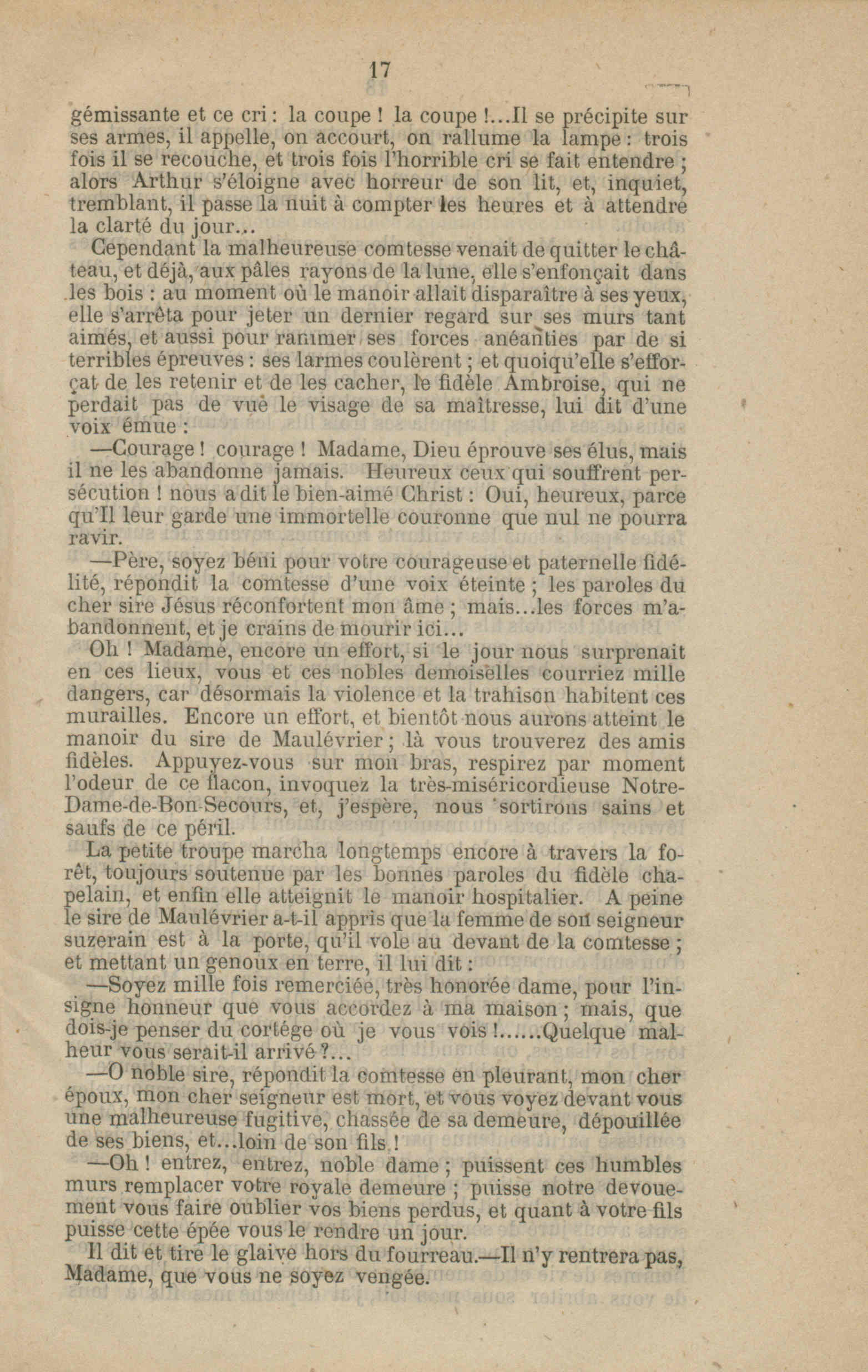 17

gémissante et ce cri : la coupe ! la coupe !...Il se précipite sur ses armes, il appelle, on accourt, on rallume la lampe : trois fois il se recouche, et trois fois l'horrible cri se fait entendre ; alors Arthur s'éloigne avec horreur de son lit, et, inquiet, tremblant, il passe la nuit à compter les heures et à attendre la clarté du jour...

Cependant la malheureuse comtesse venait de quitter le château, et déjà, aux pâles rayons de la lune, elle s'enfonçait dans les bois : au moment où le manoir allait disparaître à ses yeux, elle s'arrêta pour jeter un dernier regard sur ses murs tant aimés, et aussi pour ranimer ses forces anéanties par de si terribles épreuves : ses larmes coulèrent ; et quoiqu'elle s'efforçat de les retenir et de les cacher, le fidèle Ambroise, qui ne perdait pas de vuè le visage de sa maîtresse, lui dit d'une voix émue :

—Courage ! courage ! Madame, Dieu éprouve ses élus, mais il ne les abandonne jamais. Heureux ceux qui souffrent persécution ! nous a dit le bien-aimé Christ : Oui, heureux, parce qu'Il leur garde une immortelle couronne que nul ne pourra ravir.

—Père, soyez béni pour votre courageuse et paternelle fidélité, répondit la comtesse d'une voix éteinte ; les paroles du cher sire Jésus réconfortent mon âme ; mais...les forces m'abandonnent, et je crains de mourir ici...

Oh ! Madame, encore un effort, si le jour nous surprenait en ces lieux, vous et ces nobles demoiselles courriez mille dangers, car désormais la violence et la trahison habitent ces murailles. Encore un effort, et bientôt nous aurons atteint le manoir du sire de Maulévrier ; là vous trouverez des amis fidèles. Appuyez-vous sur mon bras, respirez par moment l'odeur de ce flacon, invoquez la très-miséricordieuse Notre-Dame-de-Bon-Secours, et, j'espère, nous sortirons sains et saufs de ce péril.

La petite troupe marcha longtemps encore à travers la forêt, toujours soutenue par les bonnes paroles du fidèle chapelain, et enfin elle atteignit le manoir hospitalier. A peine le sire de Maulévrier a-t-il appris que la femme de son seigneur suzerain est à la porte, qu'il vole au devant de la comtesse ; et mettant un genoux en terre, il lui dit :

—Soyez mille fois remerciée, très honorée dame, pour l'insigne honneur que vous accordez à ma maison ; mais, que dois-je penser du cortége où je vous vois !......Quelque malheur vous serait-il arrivé ?...

—O noble sire, répondit la comtesse en pleurant, mon cher époux, mon cher seigneur est mort, et vous voyez devant vous une malheureuse fugitive, chassée de sa demeure, dépouillée de ses biens, et...loin de son fils !

—Oh ! entrez, entrez, noble dame ; puissent ces humbles murs remplacer votre royale demeure ; puisse notre devouement vous faire oublier vos biens perdus, et quant à votre fils puisse cette épée vous le rendre un jour.

Il dit et tire le glaive hors du fourreau.—Il n'y rentrera pas, Madame, que vous ne soyez vengée.